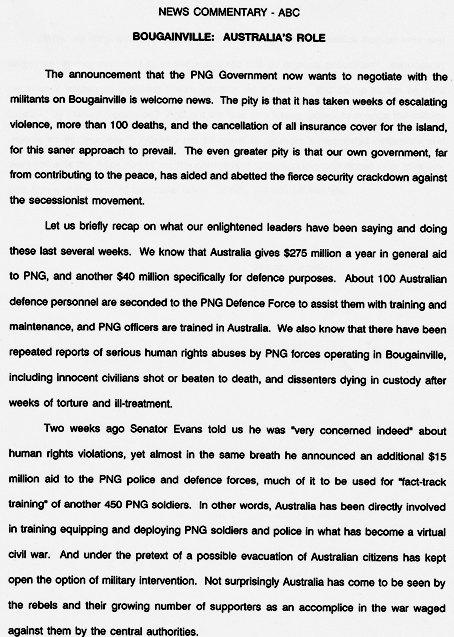 NEWS COMMENTARY - ABC

BOUGAINVILLE: AUSTRALIA'S ROLE

The announcement that the PNG Government now wants to negotiate with the militants on Bougainville is welcome news. The pity is that it has taken weeks of escalating violence, more than 100 deaths, and the cancellation of all insurance cover for the island, for this saner approach to prevail. The even greater pity is that our own government, far from contributing to the peace, has aided and abetted the fierce security crackdown against the secessionist movement.

Let us briefly recap on what our enlightened leaders have been saying and doing these last several weeks. We know that Australia gives $275 million a year in general aid to PNG, and another $40 million specifically for defence purposes. About 100 Australian defence personnel are seconded to the PNG Defence Force to assist them with training and maintenance, and PNG officers are trained in Australia. We also know that there have been repeated reports of serious human rights abuses by PNG forces operating in Bougainville, including innocent civilians shot or beaten to death, and dissenters dying in custody after weeks of torture and ill-treatment.

Two weeks ago Senator Evans told us he was "very concerned indeed" about human rights violations, yet almost in the same breath he announced an additional $15 million aid to the PNG police and defence forces, much of it to be used for "fact-track training" of another 450 PNG soldiers. In other words, Australia has been directly involved in training equipping and deploying PNG soldiers and police in what has become a virtual civil war. And under the pretext of a possible evacuation of Australian citizens has kept open the option of military intervention. Not surprisingly Australia has come to be seen by the rebels and their growing number of supporters as an accomplice in the war waged against them by the central authorities.